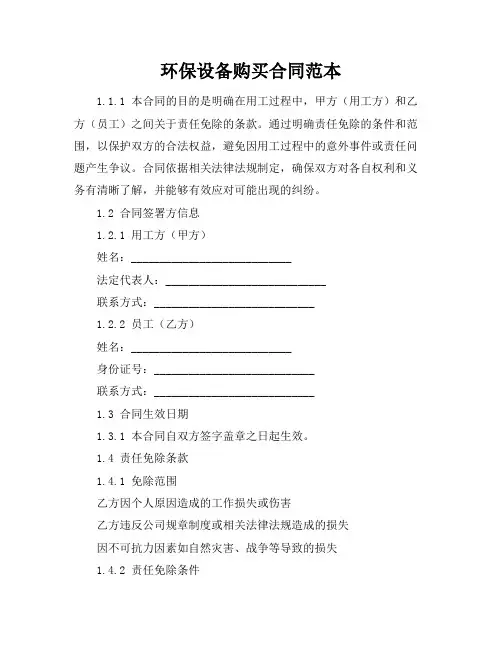 环保设备购买合同范本

1.1.1 本合同的目的是明确在用工过程中，甲方（用工方）和乙方（员工）之间关于责任免除的条款。通过明确责任免除的条件和范围，以保护双方的合法权益，避免因用工过程中的意外事件或责任问题产生争议。合同依据相关法律法规制定，确保双方对各自权利和义务有清晰了解，并能够有效应对可能出现的纠纷。

1.2 合同签署方信息

1.2.1 用工方（甲方）

姓名：____________________________

法定代表人：____________________________

联系方式：____________________________

1.2.2 员工（乙方）

姓名：____________________________

身份证号：____________________________

联系方式：____________________________

1.3 合同生效日期

1.3.1 本合同自双方签字盖章之日起生效。

1.4 责任免除条款

1.4.1 免除范围

乙方因个人原因造成的工作损失或伤害

乙方违反公司规章制度或相关法律法规造成的损失

因不可抗力因素如自然灾害、战争等导致的损失

1.4.2 责任免除条件